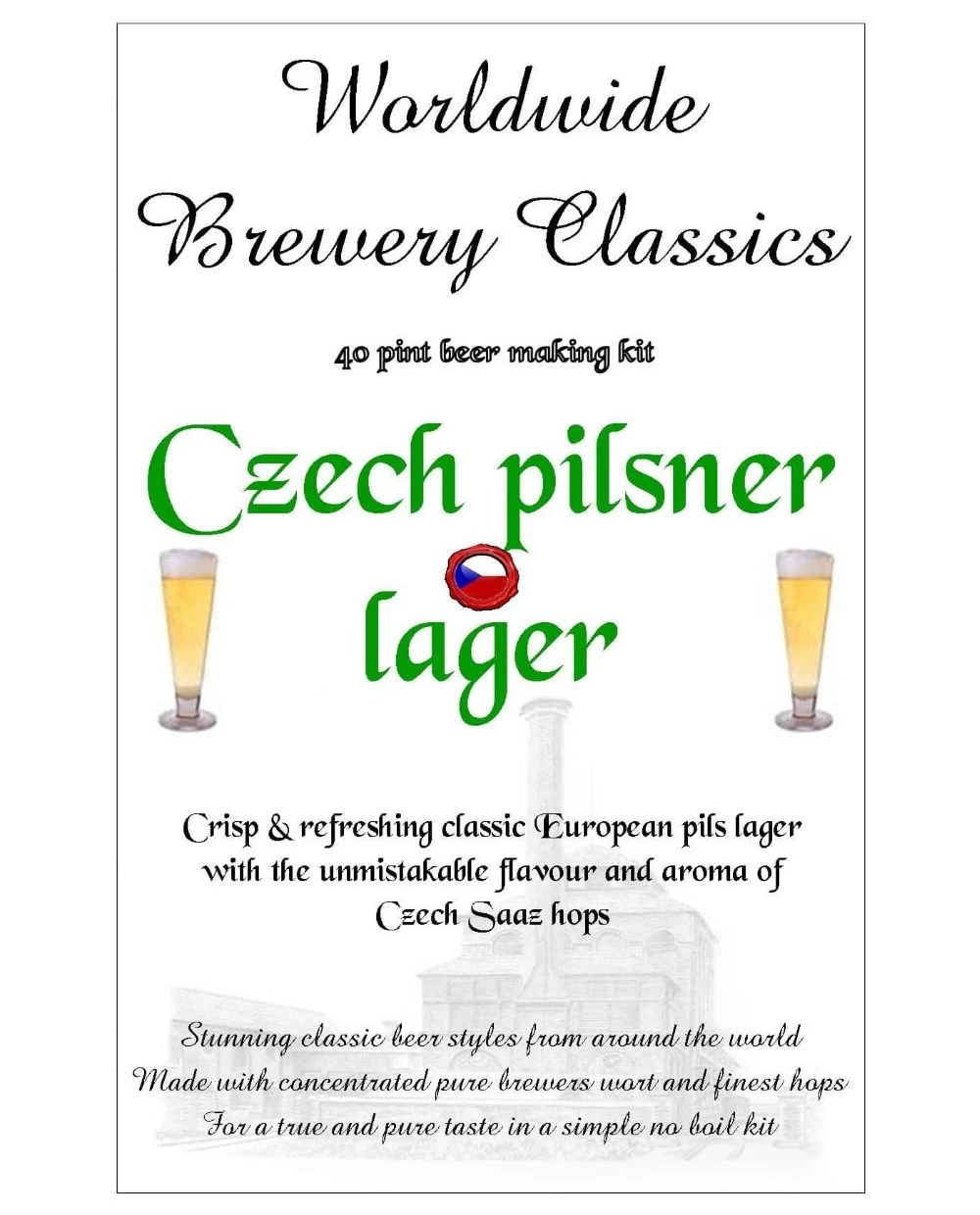 Worldwide
Brewery Classics

40 pint beer making kit

Czech pilsner
lager

Crisp & refreshing classic European pils lager with the unmistakable flavour and aroma of Czech Saaz hops

Stunning classic beer styles from around the world
Made with concentrated pure brewers wort and finest hops
For a true and pure taste in a simple no boil kit